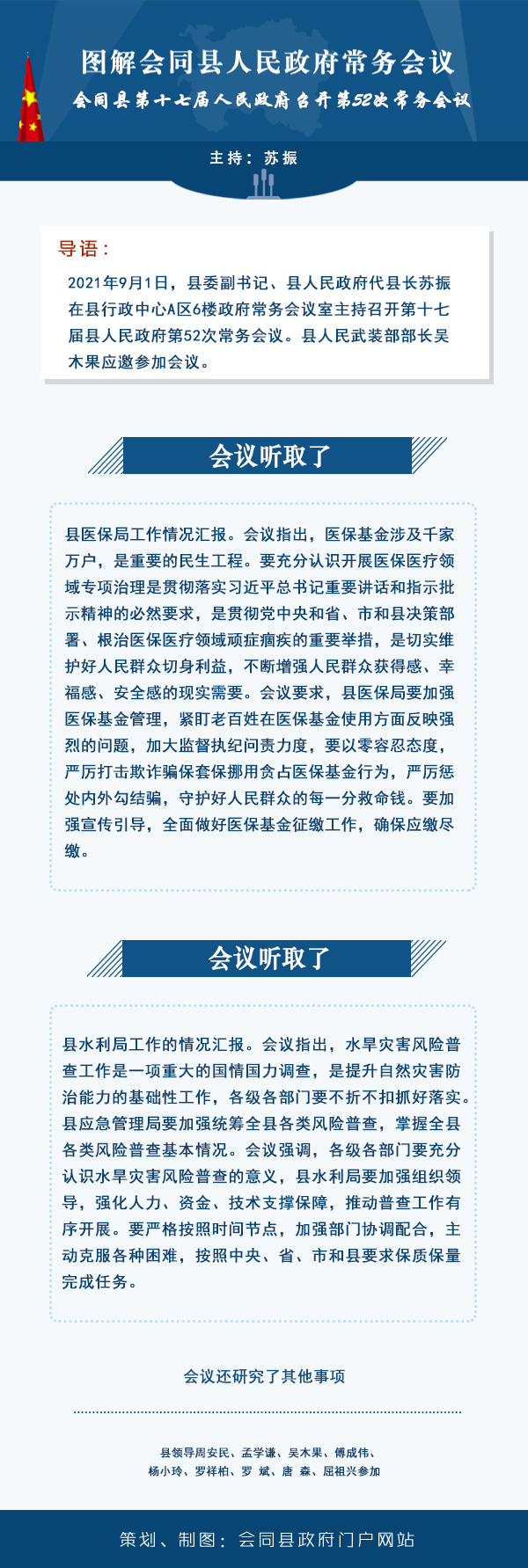 图解会同县人民政府常务会议

会同县第十七届人民政府召开第52次常务会议

主持：苏振

导语：

2021年9月1日，县委副书记、县人民政府代县长苏振在县行政中心A区6楼政府常务会议室主持召开第十七届县人民政府第52次常务会议。县人民武装部部长吴木果应邀参加会议。

会议听取了

县医保局工作情况汇报。会议指出，医保基金涉及千家万户，是重要的民生工程。要充分认识开展医保医疗领域专项治理是贯彻落实习近平总书记重要讲话和指示批示精神的必然要求，是贯彻党中央和省、市和县决策部署、根治医保医疗领域顽症痼疾的重要举措，是切实维护好人民群众切身利益，不断增强人民群众获得感、幸福感、安全感的现实需要。会议要求，县医保局要加强医保基金管理，紧盯老百姓在医保基金使用方面反映强烈的问题，加大监督执纪问责力度，要以零容忍态度，严厉打击欺诈骗保套保挪用贪占医保基金行为，严厉惩处内外勾结骗，守护好人民群众的每一分救命钱。要加强宣传引导，全面做好医保基金征缴工作，确保应缴尽缴。

会议听取了

县水利局工作的情况汇报。会议指出，水旱灾害风险普查工作是一项重大的国情国力调查，是提升自然灾害防治能力的基础性工作，各级各部门要不折不扣抓好落实。县应急管理局要加强统筹全县各类风险普查，掌握全县各类风险普查基本情况。会议强调，各级各部门要充分认识水旱灾害风险普查的意义，县水利局要加强组织领导，强化人力、资金、技术支撑保障，推动普查工作有序开展。要严格按照时间节点，加强部门协调配合，主动克服各种困难，按照中央、省、市和县要求保质保量完成任务。

会议还研究了其他事项

县领导周安民、孟学谦、吴木果、傅成伟、杨小玲、罗祥柏、罗 斌、唐 森、屈祖兴参加

策划、制图：会同县政府门户网站